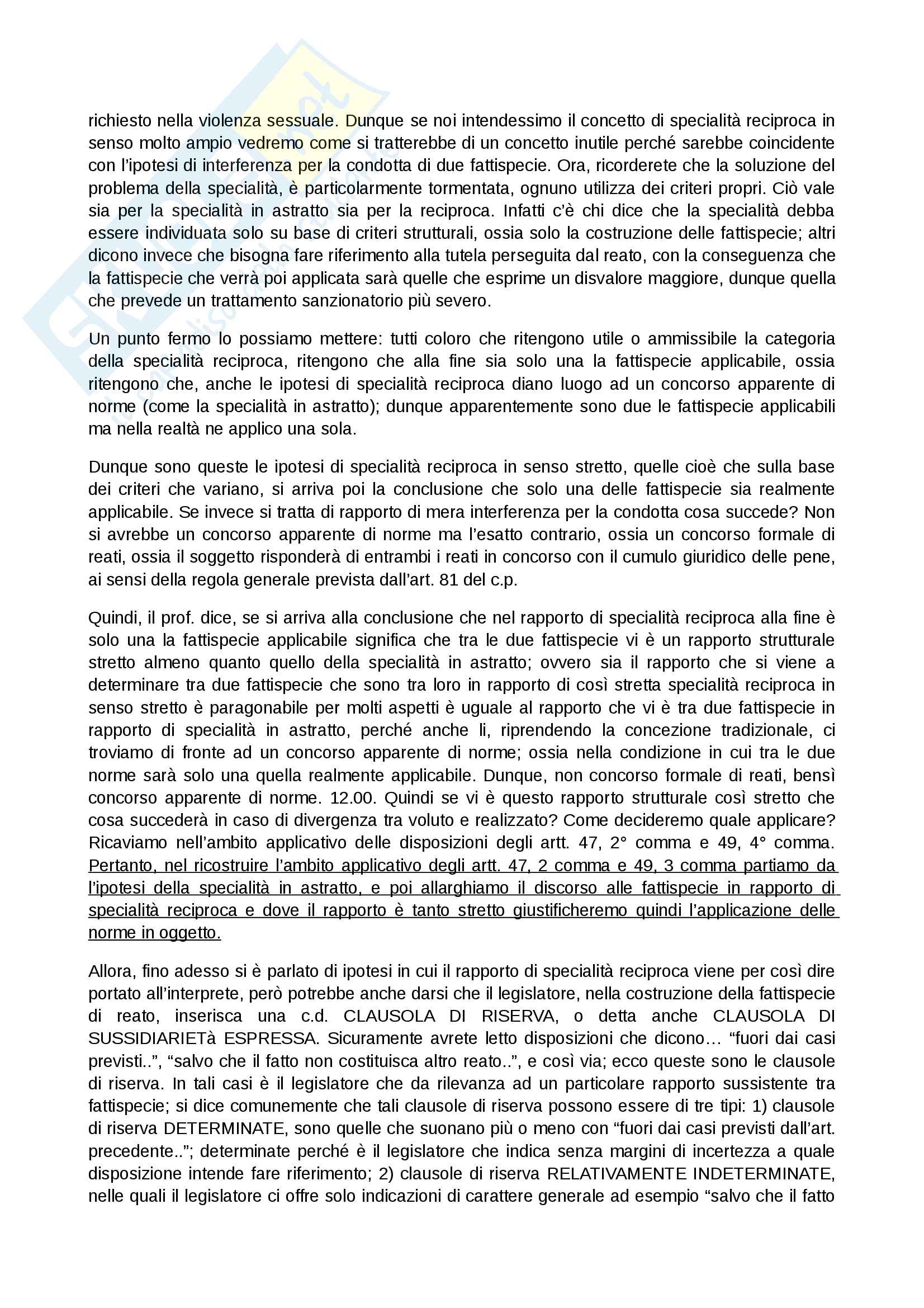 richiesto nella violenza sessuale. Dunque se noi intendessimo il concetto di specialità reciproca in senso molto ampio vedremo come si tratterebbe di un concetto inutile perché sarebbe coincidente con l'ipotesi di interferenza per la condotta di due fattispecie. Ora, ricorderete che la soluzione del problema della specialità, è particolarmente tormentata, ognuno utilizza dei criteri propri. Ciò vale sia per la specialità in astratto sia per la reciproca. Infatti c'è chi dice che la specialità debba essere individuata solo su base di criteri strutturali, ossia solo la costruzione delle fattispecie; altri dicono invece che bisogna fare riferimento alla tutela perseguita dal reato, con la conseguenza che la fattispecie che verrà poi applicata sarà quelle che esprime un disvalore maggiore, dunque quella che prevede un trattamento sanzionatorio più severo.

Un punto fermo lo possiamo mettere: tutti coloro che ritengono utile o ammissibile la categoria della specialità reciproca, ritengono che alla fine sia solo una la fattispecie applicabile, ossia ritengono che, anche le ipotesi di specialità reciproca diano luogo ad un concorso apparente di norme (come la specialità in astratto); dunque apparentemente sono due le fattispecie applicabili ma nella realtà ne applico una sola.

Dunque sono queste le ipotesi di specialità reciproca in senso stretto, quelle cioè che sulla base dei criteri che variano, si arriva poi la conclusione che solo una delle fattispecie sia realmente applicabile. Se invece si tratta di rapporto di mera interferenza per la condotta cosa succede? Non si avrebbe un concorso apparente di norme ma l'esatto contrario, ossia un concorso formale di reati, ossia il soggetto risponderà di entrambi i reati in concorso con il cumulo giuridico delle pene, ai sensi della regola generale prevista dall'art. 81 del c.p.

Quindi, il prof. dice, se si arriva alla conclusione che nel rapporto di specialità reciproca alla fine è solo una la fattispecie applicabile significa che tra le due fattispecie vi è un rapporto strutturale stretto almeno quanto quello della specialità in astratto; ovvero sia il rapporto che si viene a determinare tra due fattispecie che sono tra loro in rapporto di così stretta specialità reciproca in senso stretto è paragonabile per molti aspetti è uguale al rapporto che vi è tra due fattispecie in rapporto di specialità in astratto, perché anche li, riprendendo la concezione tradizionale, ci troviamo di fronte ad un concorso apparente di norme; ossia nella condizione in cui tra le due norme sarà solo una quella realmente applicabile. Dunque, non concorso formale di reati, bensì concorso apparente di norme. 12.00. Quindi se vi è questo rapporto strutturale così stretto che cosa succederà in caso di divergenza tra voluto e realizzato? Come decideremo quale applicare? Ricaviamo nell'ambito applicativo delle disposizioni degli artt. 47, 2° comma e 49, 4° comma. Pertanto, nel ricostruire l'ambito applicativo degli artt. 47, 2 comma e 49, 3 comma partiamo da l'ipotesi della specialità in astratto, e poi allarghiamo il discorso alle fattispecie in rapporto di specialità reciproca e dove il rapporto è tanto stretto giustificheremo quindi l'applicazione delle norme in oggetto.

Allora, fino adesso si è parlato di ipotesi in cui il rapporto di specialità reciproca viene per così dire portato all'interprete, però potrebbe anche darsi che il legislatore, nella costruzione della fattispecie di reato, inserisca una c.d. CLAUSOLA DI RISERVA, o detta anche CLAUSOLA DI SUSSIDIARIETà ESPRESSA. Sicuramente avrete letto disposizioni che dicono… "fuori dai casi previsti..", "salvo che il fatto non costituisca altro reato..", e così via; ecco queste sono le clausole di riserva. In tali casi è il legislatore che da rilevanza ad un particolare rapporto sussistente tra fattispecie; si dice comunemente che tali clausole di riserva possono essere di tre tipi: 1) clausole di riserva DETERMINATE, sono quelle che suonano più o meno con "fuori dai casi previsti dall'art. precedente.."; determinate perché è il legislatore che indica senza margini di incertezza a quale disposizione intende fare riferimento; 2) clausole di riserva RELATIVAMENTE INDETERMINATE, nelle quali il legislatore ci offre solo indicazioni di carattere generale ad esempio "salvo che il fatto